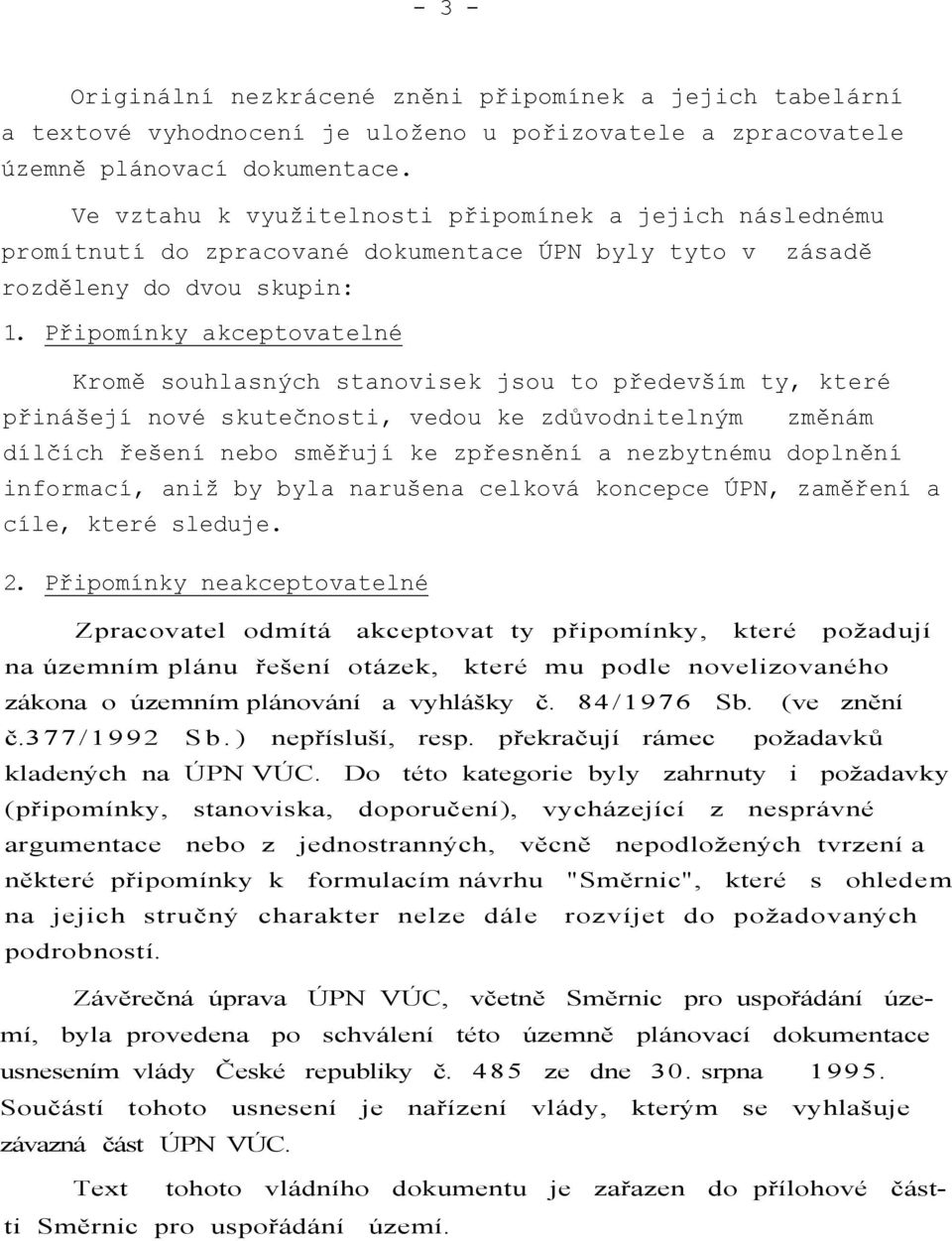 - 3 -

Originální nezkrácené zněni připomínek a jejich tabelární a textové vyhodnocení je uloženo u pořizovatele a zpracovatele územně plánovací dokumentace.

Ve vztahu k využitelnosti připomínek a jejich následnému promítnutí do zpracované dokumentace ÚPN byly tyto v zásadě rozděleny do dvou skupin:

1. Připomínky akceptovatelné

Kromě souhlasných stanovisek jsou to především ty, které přinášejí nové skutečnosti, vedou ke zdůvodnitelným změnám dílčích řešení nebo směřují ke zpřesnění a nezbytnému doplnění informací, aniž by byla narušena celková koncepce ÚPN, zaměření a cíle, které sleduje.

2. Připomínky neakceptovatelné

Zpracovatel odmítá akceptovat ty připomínky, které požadují na územním plánu řešení otázek, které mu podle novelizovaného zákona o územním plánování a vyhlášky č. 84/1976 Sb. (ve znění č.377/1992 Sb.) nepřísluší, resp. překračují rámec požadavků kladených na ÚPN VÚC. Do této kategorie byly zahrnuty i požadavky (připomínky, stanoviska, doporučení), vycházející z nesprávné argumentace nebo z jednostranných, věcně nepodložených tvrzení a některé připomínky k formulacím návrhu "Směrnic", které s ohledem na jejich stručný charakter nelze dále rozvíjet do požadovaných podrobností.

Závěrečná úprava ÚPN VÚC, včetně Směrnic pro uspořádání území, byla provedena po schválení této územně plánovací dokumentace usnesením vlády České republiky č. 485 ze dne 30. srpna 1995. Součástí tohoto usnesení je nařízení vlády, kterým se vyhlašuje závazná část ÚPN VÚC.

Text tohoto vládního dokumentu je zařazen do přílohové části Směrnic pro uspořádání území.